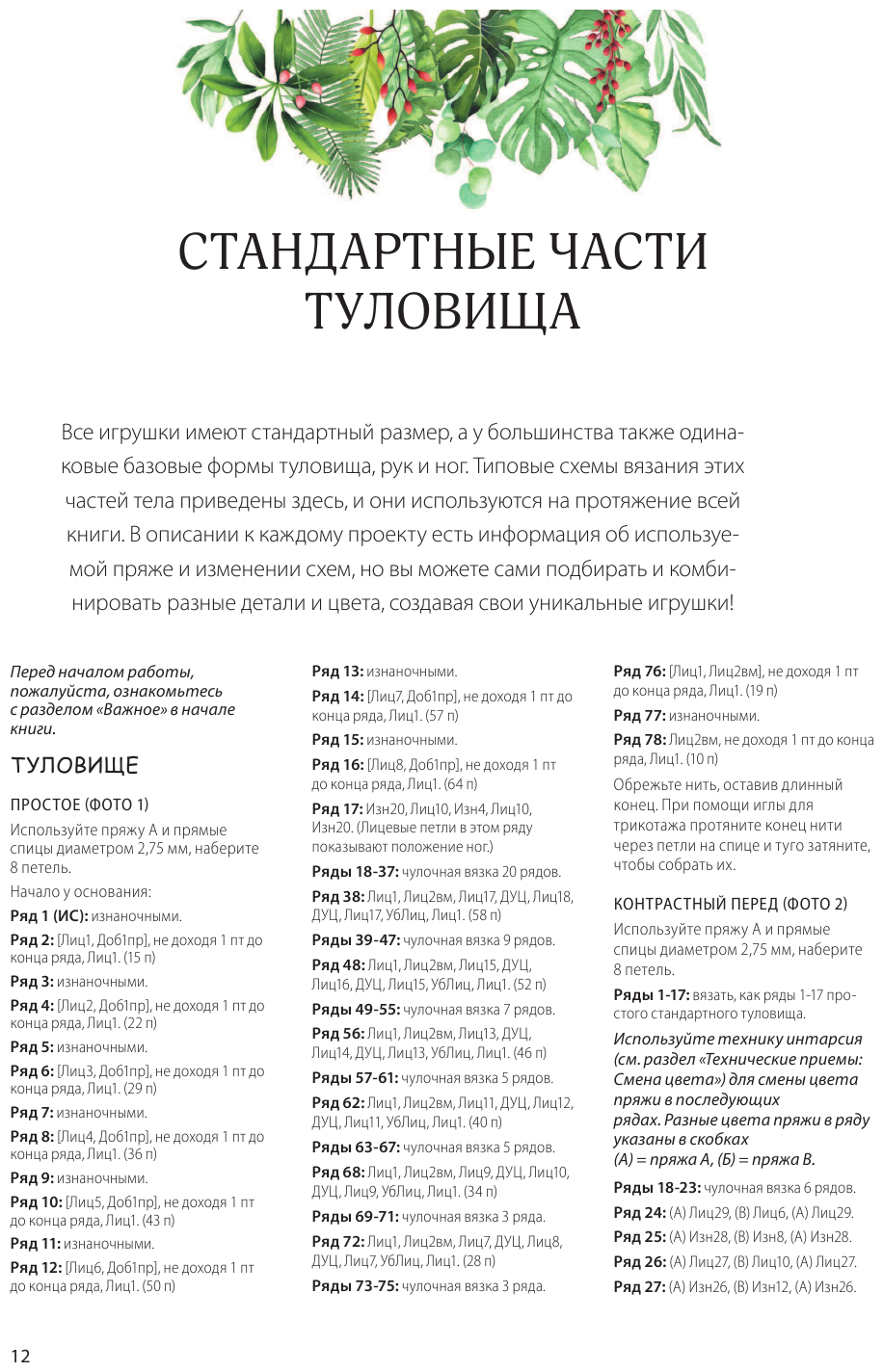 СТАНДАРТНЫЕ ЧАСТИ ТУЛОВИЩА

Все игрушки имеют стандартный размер, а у большинства также одинаковые базовые формы туловища, рук и ног. Типовые схемы вязания этих частей тела приведены здесь, и они используются на протяжение всей книги. В описании к каждому проекту есть информация об используемой пряже и изменении схем, но вы можете сами подбирать и комбинировать разные детали и цвета, создавая свои уникальные игрушки!

Перед началом работы, пожалуйста, ознакомьтесь с разделом «Важное» в начале книги.

ТУЛОВИЩЕ

ПРОСТОЕ (ФОТО 1)

Используйте пряжу А и прямые спицы диаметром 2,75 мм, наберите 8 петель.

Начало у основания:

Ряд 1 (ИС): изнаночными.

Ряд 2: [Лиц1, Доб1пр], не доходя 1 пт до конца ряда, Лиц1. (15 п)

Ряд 3: изнаночными.

Ряд 4: [Лиц2, Доб1пр], не доходя 1 пт до конца ряда, Лиц1. (22 п)

Ряд 5: изнаночными.

Ряд 6: [Лиц3, Доб1пр], не доходя 1 пт до конца ряда, Лиц1. (29 п)

Ряд 7: изнаночными.

Ряд 8: [Лиц4, Доб1пр], не доходя 1 пт до конца ряда, Лиц1. (36 п)

Ряд 9: изнаночными.

Ряд 10: [Лиц5, Доб1пр], не доходя 1 пт до конца ряда, Лиц1. (43 п)

Ряд 11: изнаночными.

Ряд 12: [Лиц6, Доб1пр], не доходя 1 пт до конца ряда, Лиц1. (50 п)

Ряд 13: изнаночными.

Ряд 14: [Лиц7, Доб1пр], не доходя 1 пт до конца ряда, Лиц1. (57 п)

Ряд 15: изнаночными.

Ряд 16: [Лиц8, Доб1пр], не доходя 1 пт до конца ряда, Лиц1. (64 п)

Ряд 17: Изн20, Лиц10, Изн4, Лиц10, Изн20. (Лицевые петли в этом ряду показывают положение ног.)

Ряды 18-37: чулочная вязка 20 рядов.

Ряд 38: Лиц1, Лиц2вм, Лиц17, ДУЦ, Лиц18, ДУЦ, Лиц17, УбЛиц, Лиц1. (58 п)

Ряды 39-47: чулочная вязка 9 рядов.

Ряд 48: Лиц1, Лиц2вм, Лиц15, ДУЦ, Лиц16, ДУЦ, Лиц15, УбЛиц, Лиц1. (52 п)

Ряды 49-55: чулочная вязка 7 рядов.

Ряд 56: Лиц1, Лиц2вм, Лиц13, ДУЦ, Лиц14, ДУЦ, Лиц13, УбЛиц, Лиц1. (46 п)

Ряды 57-61: чулочная вязка 5 рядов.

Ряд 62: Лиц1, Лиц2вм, Лиц11, ДУЦ, Лиц12, ДУЦ, Лиц11, УбЛиц, Лиц1. (40 п)

Ряды 63-67: чулочная вязка 5 рядов.

Ряд 68: Лиц1, Лиц2вм, Лиц9, ДУЦ, Лиц10, ДУЦ, Лиц9, УбЛиц, Лиц1. (34 п)

Ряды 69-71: чулочная вязка 3 ряда.

Ряд 72: Лиц1, Лиц2вм, Лиц7, ДУЦ, Лиц8, ДУЦ, Лиц7, УбЛиц, Лиц1. (28 п)

Ряды 73-75: чулочная вязка 3 ряда.

Ряд 76: [Лиц1, Лиц2вм], не доходя 1 пт до конца ряда, Лиц1. (19 п)

Ряд 77: изнаночными.

Ряд 78: Лиц2вм, не доходя 1 пт до конца ряда, Лиц1. (10 п)

Обрежьте нить, оставив длинный конец. При помощи иглы для трикотажа протяните конец нити через петли на спице и туго затяните, чтобы собрать их.

КОНТРАСТНЫЙ ПЕРЕД (ФОТО 2)

Используйте пряжу А и прямые спицы диаметром 2,75 мм, наберите 8 петель.

Ряды 1-17: вязать, как ряды 1-17 простого стандартного туловища.

Используйте технику интарсия (см. раздел «Технические приемы: Смена цвета») для смены цвета пряжи в последующих рядах. Разные цвета пряжи в ряду указаны в скобках (А) = пряжа А, (Б) = пряжа В.

Ряды 18-23: чулочная вязка 6 рядов.

Ряд 24: (А) Лиц29, (В) Лиц6, (А) Лиц29.

Ряд 25: (А) Изн28, (В) Изн8, (А) Изн28.

Ряд 26: (А) Лиц27, (В) Лиц10, (А) Лиц27.

Ряд 27: (А) Изн26, (В) Изн12, (А) Изн26.

12